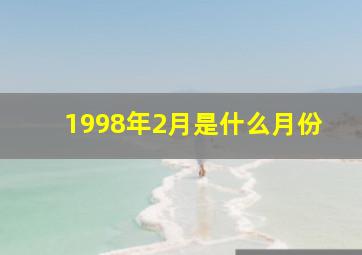 1998年2月是什么月份